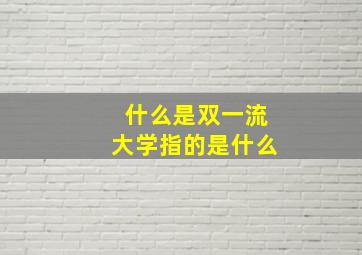 什么是双一流
大学指的是什么